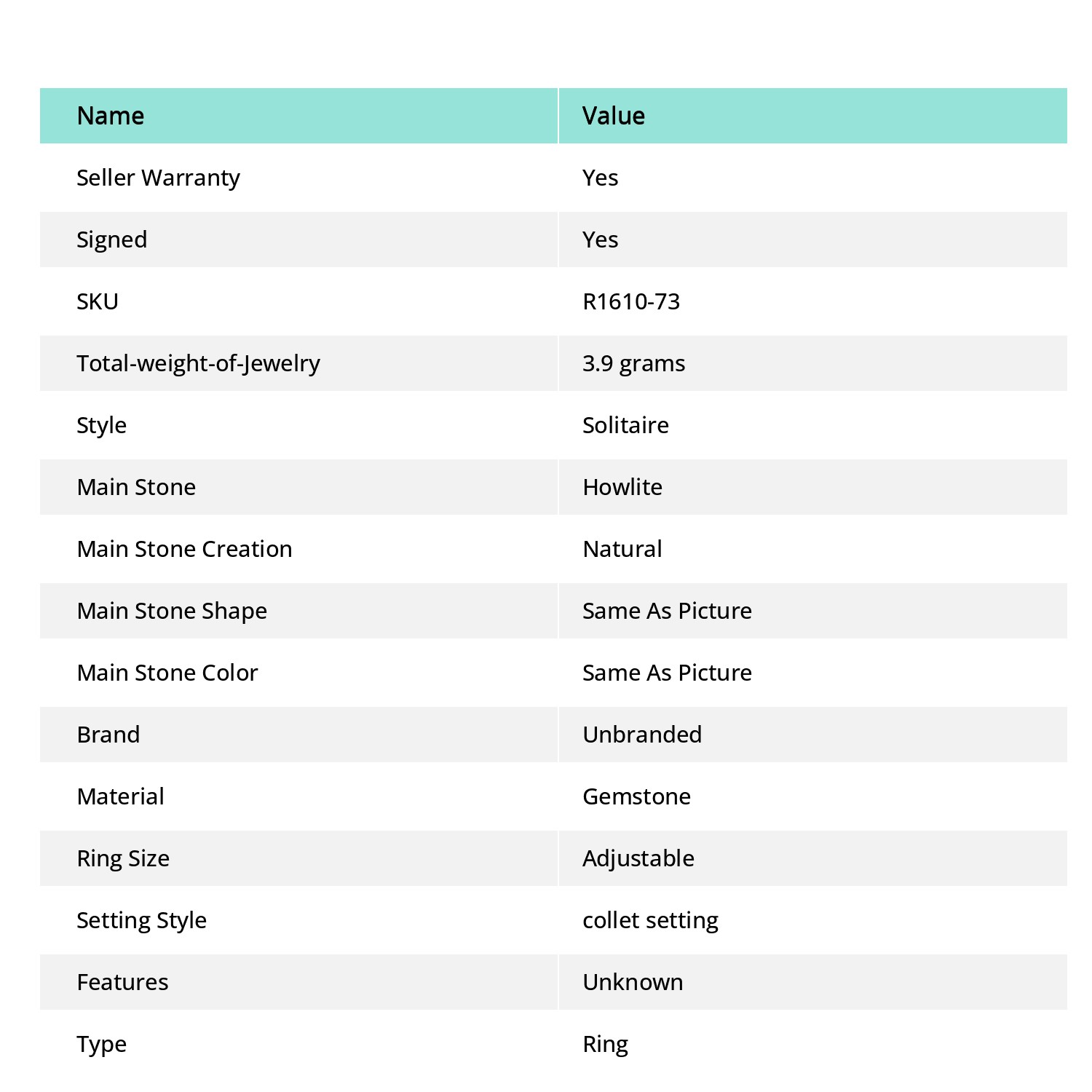 | Name | Value |
|---|---|
| Seller Warranty | Yes |
| Signed | Yes |
| SKU | R1610-73 |
| Total-weight-of-Jewelry | 3.9 grams |
| Style | Solitaire |
| Main Stone | Howlite |
| Main Stone Creation | Natural |
| Main Stone Shape | Same As Picture |
| Main Stone Color | Same As Picture |
| Brand | Unbranded |
| Material | Gemstone |
| Ring Size | Adjustable |
| Setting Style | collet setting |
| Features | Unknown |
| Type | Ring |